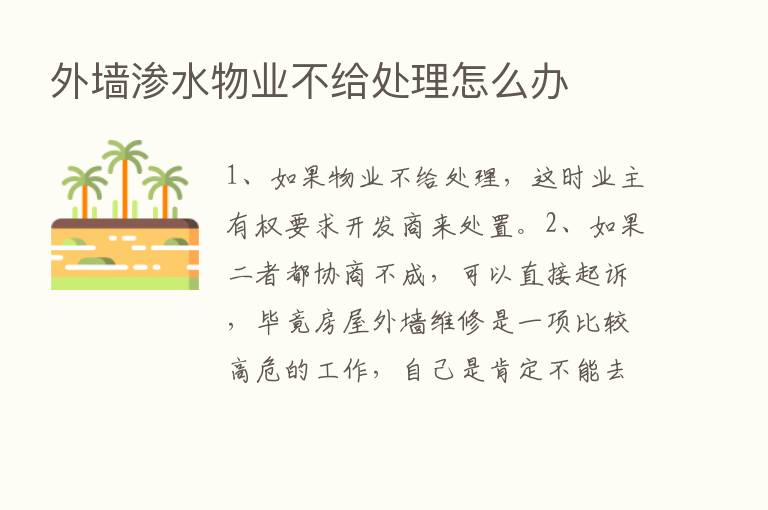 外墙渗水物业不给处理怎么办

1、如果物业不给处理，这时业主有权要求开发商来处置。2、如果二者都协商不成，可以直接起诉，毕竟房屋外墙维修是一项比较高危的工作，自己是肯定不能去